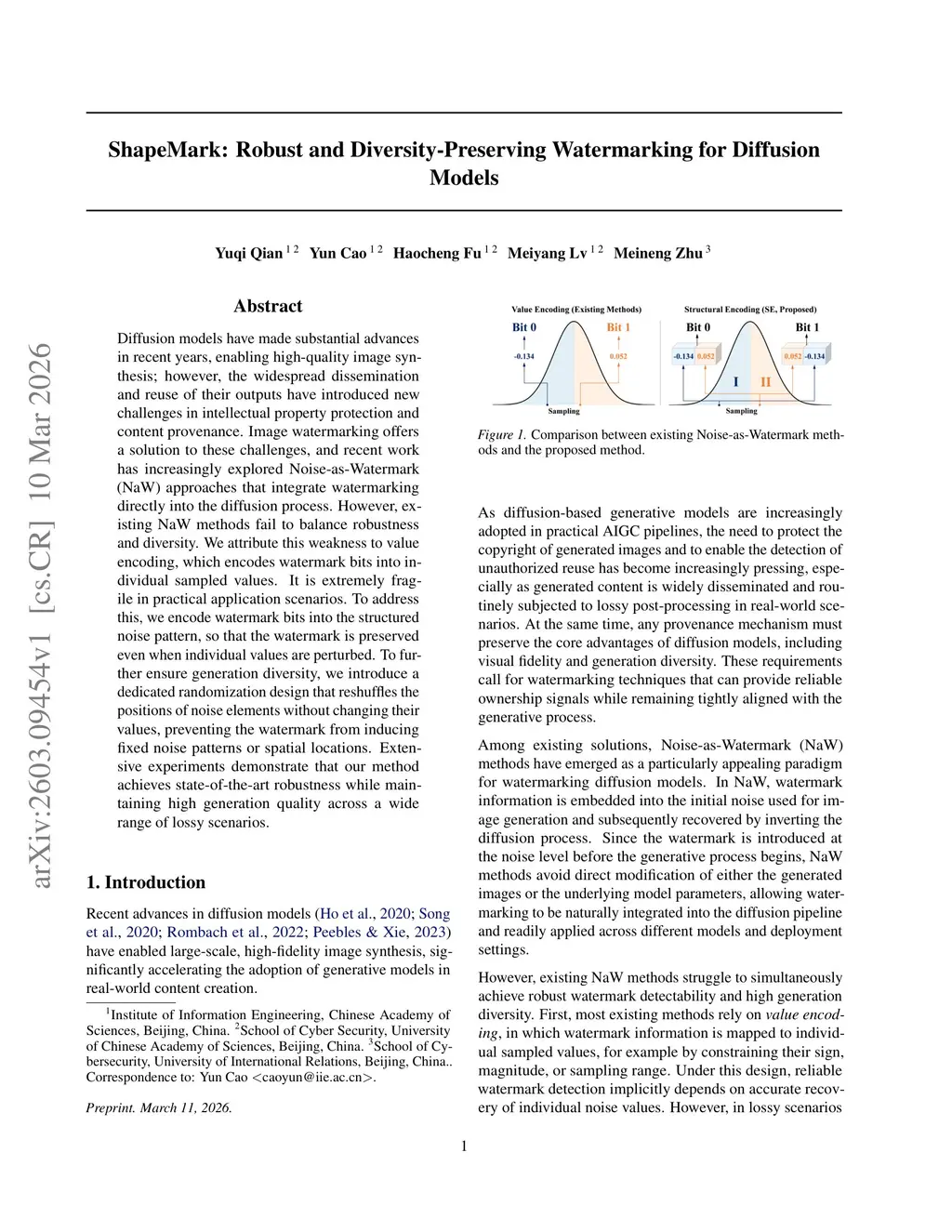 arXiv:2603.09454v1 [cs.CR] 10 Mar 2026

ShapeMark: Robust and Diversity-Preserving Watermarking for Diffusion Models

Yuqi Qian $^{1\,2}$ Yun Cao $^{1\,2}$ Haocheng Fu $^{1\,2}$ Meiyang Lv $^{1\,2}$ Meineng Zhu $^{3}$

Abstract

Diffusion models have made substantial advances in recent years, enabling high-quality image synthesis; however, the widespread dissemination and reuse of their outputs have introduced new challenges in intellectual property protection and content provenance. Image watermarking offers a solution to these challenges, and recent work has increasingly explored Noise-as-Watermark (NaW) approaches that integrate watermarking directly into the diffusion process. However, existing NaW methods fail to balance robustness and diversity. We attribute this weakness to value encoding, which encodes watermark bits into individual sampled values. It is extremely fragile in practical application scenarios. To address this, we encode watermark bits into the structured noise pattern, so that the watermark is preserved even when individual values are perturbed. To further ensure generation diversity, we introduce a dedicated randomization design that reshuffles the positions of noise elements without changing their values, preventing the watermark from inducing fixed noise patterns or spatial locations. Extensive experiments demonstrate that our method achieves state-of-the-art robustness while maintaining high generation quality across a wide range of lossy scenarios.

1. Introduction

Recent advances in diffusion models (Ho et al., 2020; Song et al., 2020; Rombach et al., 2022; Peebles & Xie, 2023) have enabled large-scale, high-fidelity image synthesis, significantly accelerating the adoption of generative models in real-world content creation.

$^1$Institute of Information Engineering, Chinese Academy of Sciences, Beijing, China. $^2$School of Cyber Security, University of Chinese Academy of Sciences, Beijing, China. $^3$School of Cybersecurity, University of International Relations, Beijing, China.. Correspondence to: Yun Cao <caoyun@iie.ac.cn>.

Preprint. March 11, 2026.

Value Encoding (Existing Methods)
Bit 0
Bit 1
-0.134
0.052
Sampling

Structural Encoding (SE, Proposed)
Bit 0
Bit 1
-0.134 0.052
0.052 -0.134
I
II
Sampling

Figure 1. Comparison between existing Noise-as-Watermark methods and the proposed method.

As diffusion-based generative models are increasingly adopted in practical AIGC pipelines, the need to protect the copyright of generated images and to enable the detection of unauthorized reuse has become increasingly pressing, especially as generated content is widely disseminated and routinely subjected to lossy post-processing in real-world scenarios. At the same time, any provenance mechanism must preserve the core advantages of diffusion models, including visual fidelity and generation diversity. These requirements call for watermarking techniques that can provide reliable ownership signals while remaining tightly aligned with the generative process.

Among existing solutions, Noise-as-Watermark (NaW) methods have emerged as a particularly appealing paradigm for watermarking diffusion models. In NaW, watermark information is embedded into the initial noise used for image generation and subsequently recovered by inverting the diffusion process. Since the watermark is introduced at the noise level before the generative process begins, NaW methods avoid direct modification of either the generated images or the underlying model parameters, allowing watermarking to be naturally integrated into the diffusion pipeline and readily applied across different models and deployment settings.

However, existing NaW methods struggle to simultaneously achieve robust watermark detectability and high generation diversity. First, most existing methods rely on value encoding, in which watermark information is mapped to individual sampled values, for example by constraining their sign, magnitude, or sampling range. Under this design, reliable watermark detection implicitly depends on accurate recovery of individual noise values. However, in lossy scenarios

1